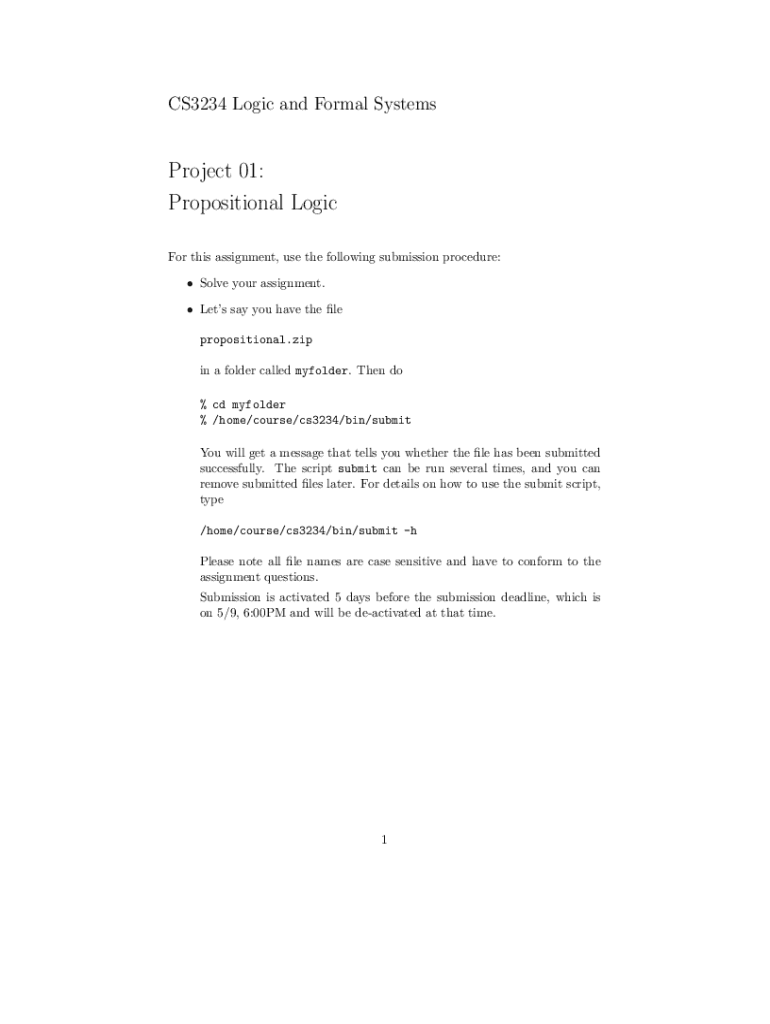 CS3234 Logic and Formal Systems

Project 01:
Propositional Logic

For this assignment, use the following submission procedure:

• Solve your assignment.

• Let's say you have the file

propositional.zip

in a folder called myfolder. Then do

% cd myfolder
% /home/course/cs3234/bin/submit

You will get a message that tells you whether the file has been submitted successfully. The script submit can be run several times, and you can remove submitted files later. For details on how to use the submit script, type

/home/course/cs3234/bin/submit -h

Please note all file names are case sensitive and have to conform to the assignment questions.

Submission is activated 5 days before the submission deadline, which is on 5/9, 6:00PM and will be de-activated at that time.

1